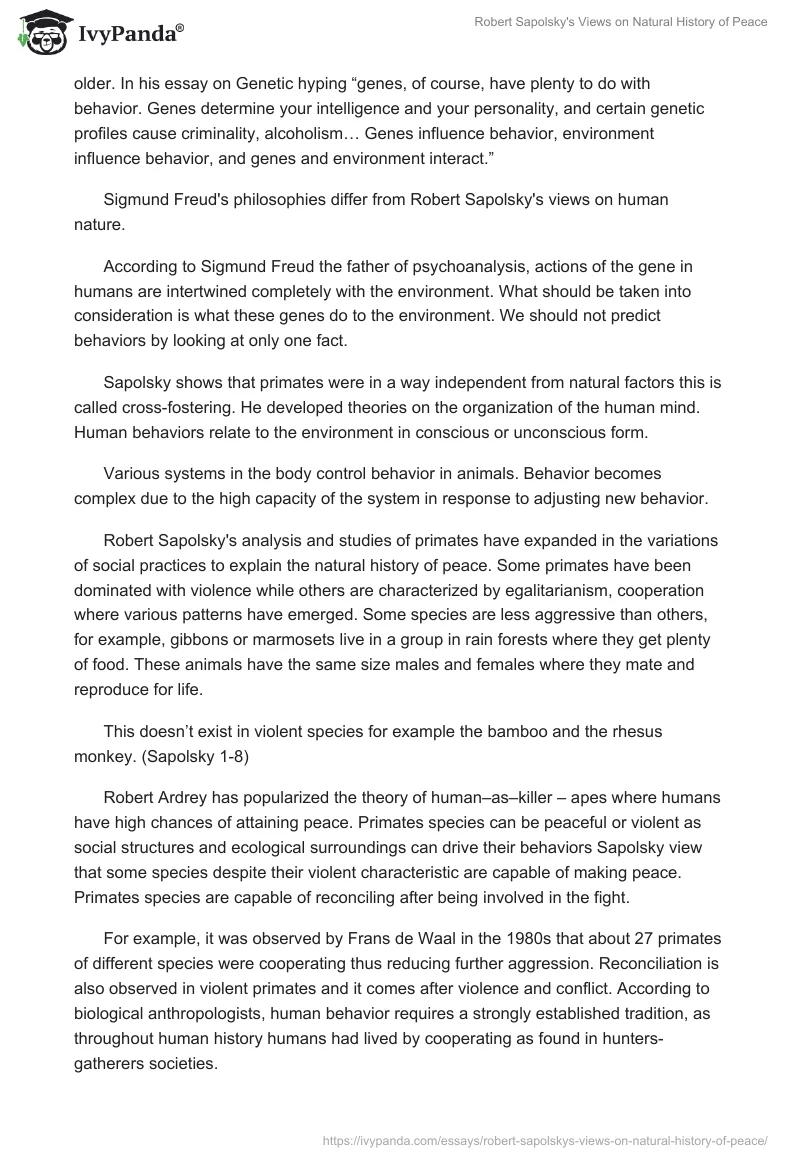 IvyPanda®

Robert Sapolsky's Views on Natural History of Peace

older. In his essay on Genetic hyping “genes, of course, have plenty to do with behavior. Genes determine your intelligence and your personality, and certain genetic profiles cause criminality, alcoholism… Genes influence behavior, environment influence behavior, and genes and environment interact.”

Sigmund Freud's philosophies differ from Robert Sapolsky's views on human nature.

According to Sigmund Freud the father of psychoanalysis, actions of the gene in humans are intertwined completely with the environment. What should be taken into consideration is what these genes do to the environment. We should not predict behaviors by looking at only one fact.

Sapolsky shows that primates were in a way independent from natural factors this is called cross-fostering. He developed theories on the organization of the human mind. Human behaviors relate to the environment in conscious or unconscious form.

Various systems in the body control behavior in animals. Behavior becomes complex due to the high capacity of the system in response to adjusting new behavior.

Robert Sapolsky's analysis and studies of primates have expanded in the variations of social practices to explain the natural history of peace. Some primates have been dominated with violence while others are characterized by egalitarianism, cooperation where various patterns have emerged. Some species are less aggressive than others, for example, gibbons or marmosets live in a group in rain forests where they get plenty of food. These animals have the same size males and females where they mate and reproduce for life.

This doesn’t exist in violent species for example the bamboo and the rhesus monkey. (Sapolsky 1-8)

Robert Ardrey has popularized the theory of human–as–killer – apes where humans have high chances of attaining peace. Primates species can be peaceful or violent as social structures and ecological surroundings can drive their behaviors Sapolsky view that some species despite their violent characteristic are capable of making peace. Primates species are capable of reconciling after being involved in the fight.

For example, it was observed by Frans de Waal in the 1980s that about 27 primates of different species were cooperating thus reducing further aggression. Reconciliation is also observed in violent primates and it comes after violence and conflict. According to biological anthropologists, human behavior requires a strongly established tradition, as throughout human history humans had lived by cooperating as found in hunters-gatherers societies.

https://ivypanda.com/essays/robert-sapolskys-views-on-natural-history-of-peace/